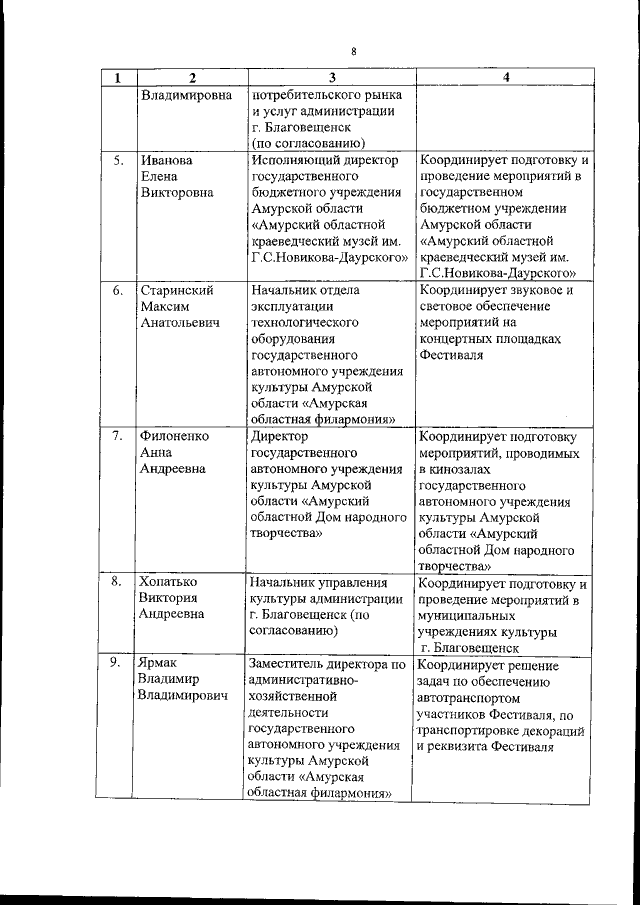 8

| 1 | 2 | 3 | 4 |
|---|---|---|---|
| | Владимировна | потребительского рынка и услуг администрации г. Благовещенск (по согласованию) | |
| 5. | Иванова Елена Викторовна | Исполняющий директор государственного бюджетного учреждения Амурской области «Амурский областной краеведческий музей им. Г.С.Новикова-Даурского» | Координирует подготовку и проведение мероприятий в государственном бюджетном учреждении Амурской области «Амурский областной краеведческий музей им. Г.С.Новикова-Даурского» |
| 6. | Старинский Максим Анатольевич | Начальник отдела эксплуатации технологического оборудования государственного автономного учреждения культуры Амурской области «Амурская областная филармония» | Координирует звуковое и световое обеспечение мероприятий на концертных площадках Фестиваля |
| 7. | Филоненко Анна Андреевна | Директор государственного автономного учреждения культуры Амурской области «Амурский областной Дом народного творчества» | Координирует подготовку мероприятий, проводимых в кинозалах государственного автономного учреждения культуры Амурской области «Амурский областной Дом народного творчества» |
| 8. | Хопатько Виктория Андреевна | Начальник управления культуры администрации г. Благовещенск (по согласованию) | Координирует подготовку и проведение мероприятий в муниципальных учреждениях культуры г. Благовещенск |
| 9. | Ярмак Владимир Владимирович | Заместитель директора по административно-хозяйственной деятельности государственного автономного учреждения культуры Амурской области «Амурская областная филармония» | Координирует решение задач по обеспечению автотранспортом участников Фестиваля, по транспортировке декораций и реквизита Фестиваля |